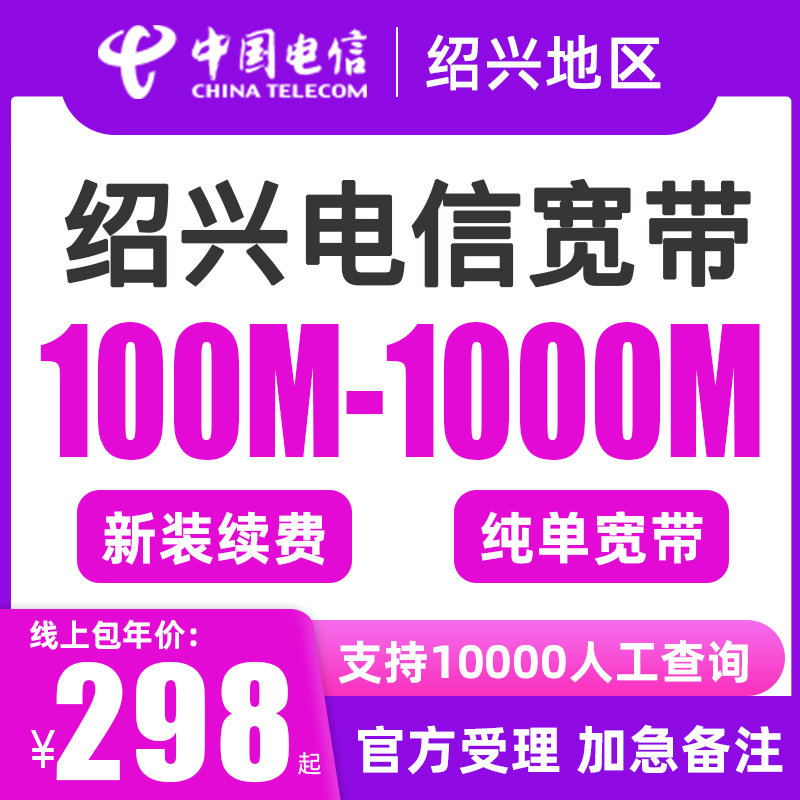 中国电信
CHINA TELECOM
绍兴地区

绍兴电信宽带
100M-1000M

新装续费
纯单宽带

线上包年价:
¥298起

支持10000人工查询

官方受理 加急备注